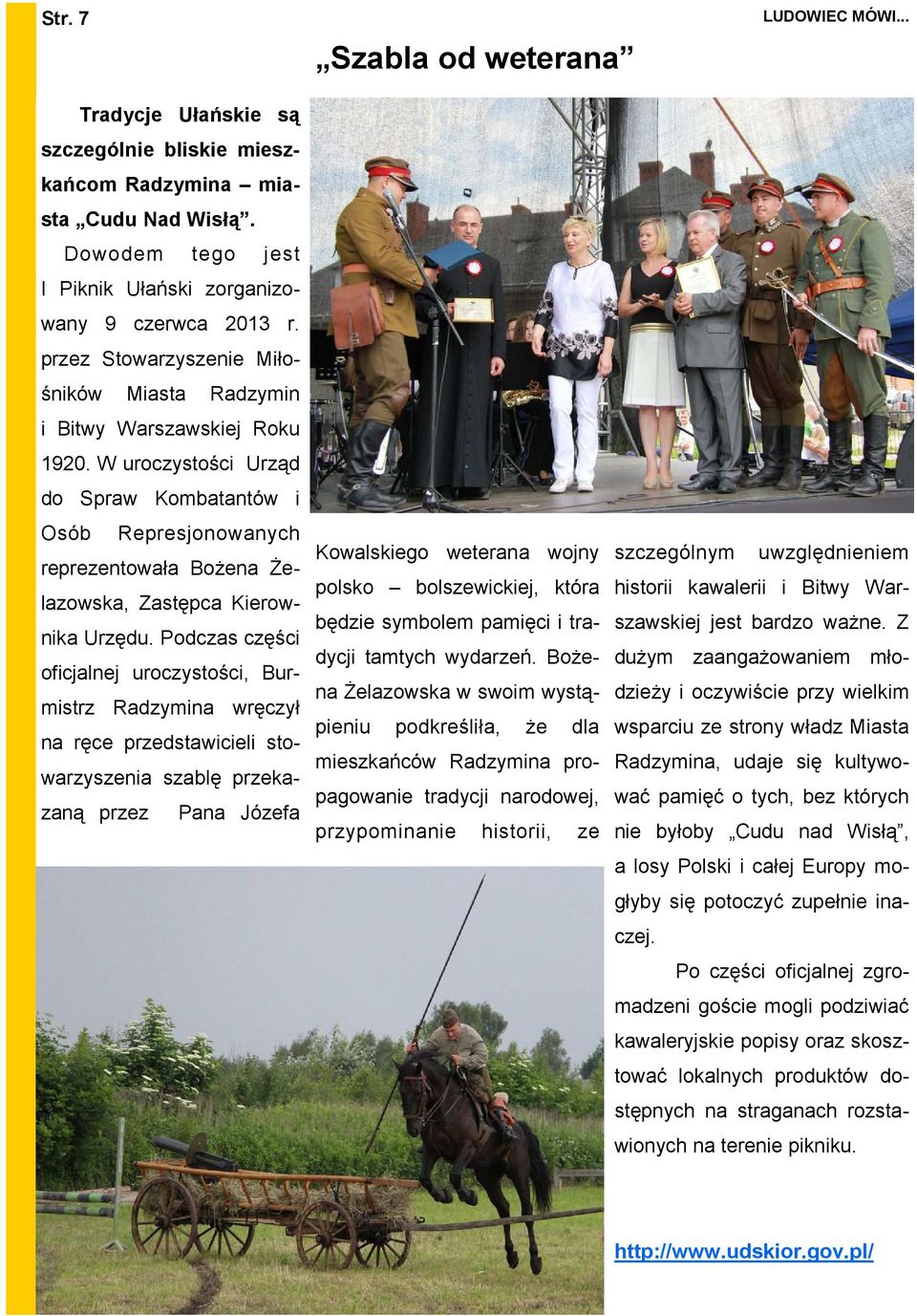 Str. 7

LUDOWIEC MÓWI...

„Szabla od weterana”

Tradycje Ułańskie są szczególnie bliskie mieszkańcom Radzymina – miasta „Cudu Nad Wisłą”.

Dowodem tego jest I Piknik Ułański zorganizowany 9 czerwca 2013 r. przez Stowarzyszenie Miłośników Miasta Radzymin i Bitwy Warszawskiej Roku 1920. W uroczystości Urząd do Spraw Kombatantów i Osób Represjonowanych reprezentowała Bożena Żelazowska, Zastępca Kierownika Urzędu. Podczas części oficjalnej uroczystości, Burmistrz Radzymina wręczył na ręce przedstawicieli stowarzyszenia szablę przekazaną przez Pana Józefa Kowalskiego weterana wojny polsko – bolszewickiej, która będzie symbolem pamięci i tradycji tamtych wydarzeń. Bożena Żelazowska w swoim wystąpieniu podkreśliła, że dla mieszkańców Radzymina propagowanie tradycji narodowej, przypominanie historii, ze szczególnym uwzględnieniem historii kawalerii i Bitwy Warszawskiej jest bardzo ważne. Z dużym zaangażowaniem młodzieży i oczywiście przy wielkim wsparciu ze strony władz Miasta Radzymina, udaje się kultywować pamięć o tych, bez których nie byłoby „Cudu nad Wisłą”, a losy Polski i całej Europy mogłyby się potoczyć zupełnie inaczej.

Po części oficjalnej zgromadzeni goście mogli podziwiać kawaleryjskie popisy oraz skosztować lokalnych produktów dostępnych na straganach rozstawionych na terenie pikniku.

http://www.udskior.gov.pl/